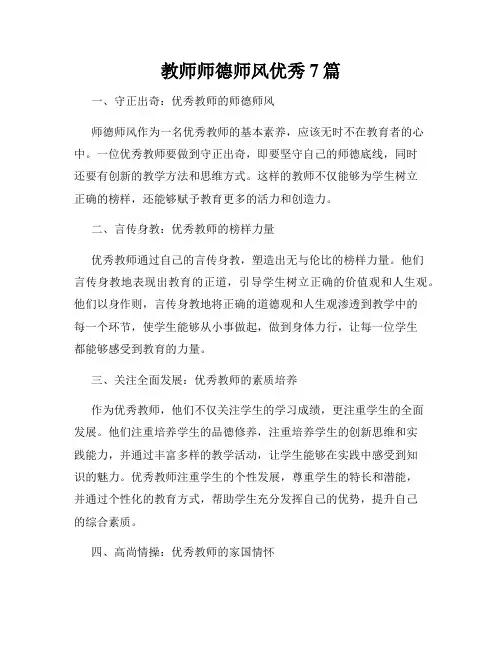 教师师德师风优秀7篇

一、守正出奇：优秀教师的师德师风

师德师风作为一名优秀教师的基本素养，应该无时不在教育者的心中。一位优秀教师要做到守正出奇，即要坚守自己的师德底线，同时还要有创新的教学方法和思维方式。这样的教师不仅能够为学生树立正确的榜样，还能够赋予教育更多的活力和创造力。

二、言传身教：优秀教师的榜样力量

优秀教师通过自己的言传身教，塑造出无与伦比的榜样力量。他们言传身教地表现出教育的正道，引导学生树立正确的价值观和人生观。他们以身作则，言传身教地将正确的道德观和人生观渗透到教学中的每一个环节，使学生能够从小事做起，做到身体力行，让每一位学生都能够感受到教育的力量。

三、关注全面发展：优秀教师的素质培养

作为优秀教师，他们不仅关注学生的学习成绩，更注重学生的全面发展。他们注重培养学生的品德修养，注重培养学生的创新思维和实践能力，并通过丰富多样的教学活动，让学生能够在实践中感受到知识的魅力。优秀教师注重学生的个性发展，尊重学生的特长和潜能，并通过个性化的教育方式，帮助学生充分发挥自己的优势，提升自己的综合素质。

四、高尚情操：优秀教师的家国情怀